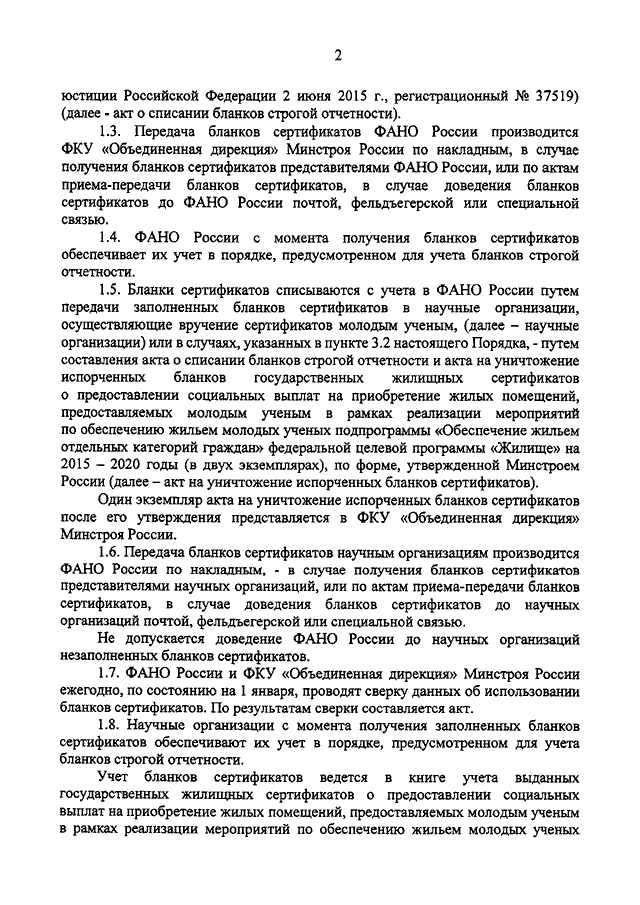 2

юстиции Российской Федерации 2 июня 2015 г., регистрационный № 37519) (далее - акт о списании бланков строгой отчетности).

1.3. Передача бланков сертификатов ФАНО России производится ФКУ «Объединенная дирекция» Минстроя России по накладным, в случае получения бланков сертификатов представителями ФАНО России, или по актам приема-передачи бланков сертификатов, в случае доведения бланков сертификатов до ФАНО России почтой, фельдъегерской или специальной связью.

1.4. ФАНО России с момента получения бланков сертификатов обеспечивает их учет в порядке, предусмотренном для учета бланков строгой отчетности.

1.5. Бланки сертификатов списываются с учета в ФАНО России путем передачи заполненных бланков сертификатов в научные организации, осуществляющие вручение сертификатов молодым ученым, (далее – научные организации) или в случаях, указанных в пункте 3.2 настоящего Порядка, - путем составления акта о списании бланков строгой отчетности и акта на уничтожение испорченных бланков государственных жилищных сертификатов о предоставлении социальных выплат на приобретение жилых помещений, предоставляемых молодым ученым в рамках реализации мероприятий по обеспечению жильем молодых ученых подпрограммы «Обеспечение жильем отдельных категорий граждан» федеральной целевой программы «Жилище» на 2015 – 2020 годы (в двух экземплярах), по форме, утвержденной Минстроем России (далее – акт на уничтожение испорченных бланков сертификатов).

Один экземпляр акта на уничтожение испорченных бланков сертификатов после его утверждения представляется в ФКУ «Объединенная дирекция» Минстроя России.

1.6. Передача бланков сертификатов научным организациям производится ФАНО России по накладным, - в случае получения бланков сертификатов представителями научных организаций, или по актам приема-передачи бланков сертификатов, в случае доведения бланков сертификатов до научных организаций почтой, фельдъегерской или специальной связью.

Не допускается доведение ФАНО России до научных организаций незаполненных бланков сертификатов.

1.7. ФАНО России и ФКУ «Объединенная дирекция» Минстроя России ежегодно, по состоянию на 1 января, проводят сверку данных об использовании бланков сертификатов. По результатам сверки составляется акт.

1.8. Научные организации с момента получения заполненных бланков сертификатов обеспечивают их учет в порядке, предусмотренном для учета бланков строгой отчетности.

Учет бланков сертификатов ведется в книге учета выданных государственных жилищных сертификатов о предоставлении социальных выплат на приобретение жилых помещений, предоставляемых молодым ученым в рамках реализации мероприятий по обеспечению жильем молодых ученых